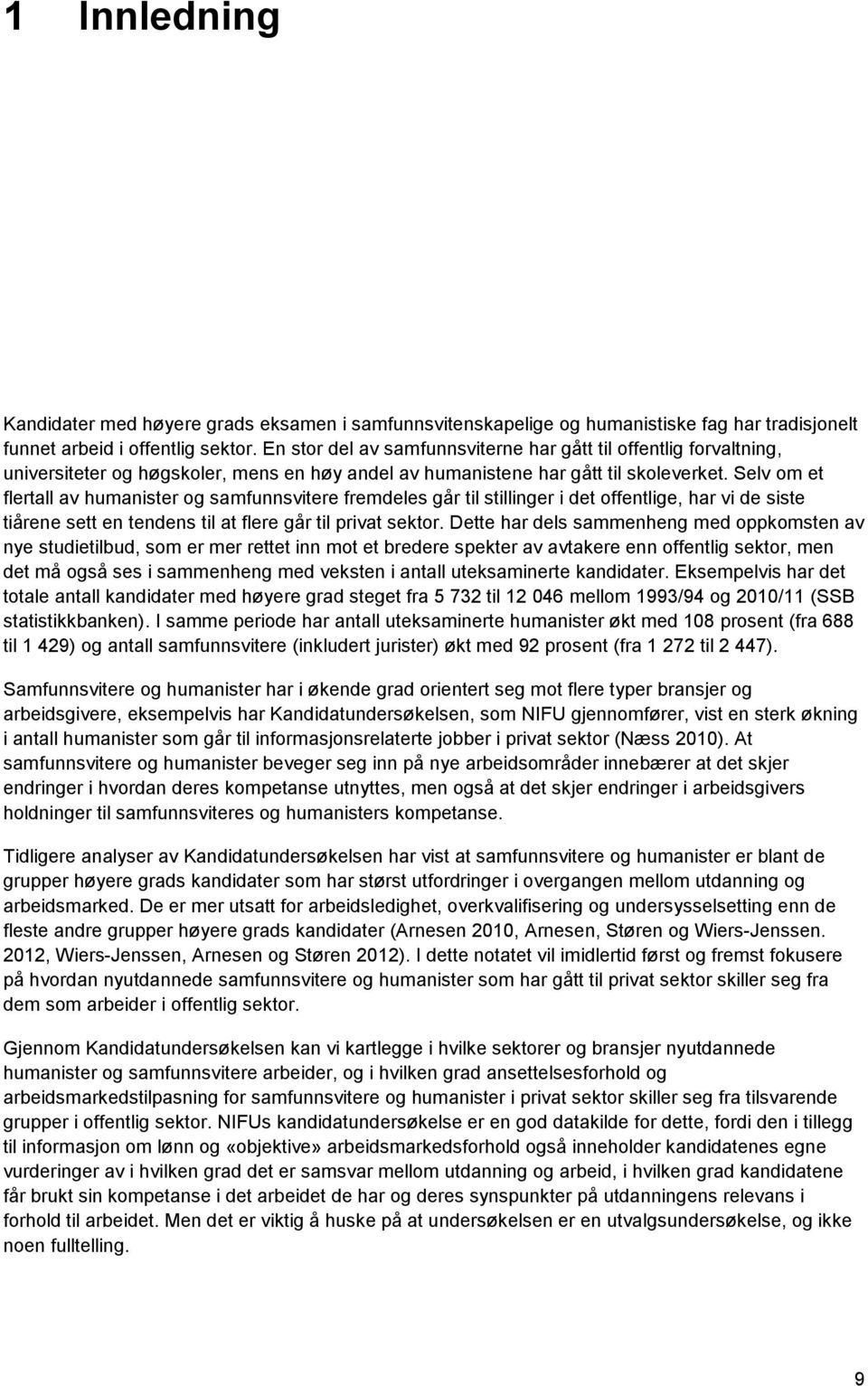 1 Innledning

Kandidater med høyere grads eksamen i samfunnsvitenskapelige og humanistiske fag har tradisjonelt funnet arbeid i offentlig sektor. En stor del av samfunnsviterne har gått til offentlig forvaltning, universiteter og høgskoler, mens en høy andel av humanistene har gått til skoleverket. Selv om et flertall av humanister og samfunnsvitere fremdeles går til stillinger i det offentlige, har vi de siste tiårene sett en tendens til at flere går til privat sektor. Dette har dels sammenheng med oppkomsten av nye studietilbud, som er mer rettet inn mot et bredere spekter av avtakere enn offentlig sektor, men det må også ses i sammenheng med veksten i antall uteksaminerte kandidater. Eksempelvis har det totale antall kandidater med høyere grad steget fra 5 732 til 12 046 mellom 1993/94 og 2010/11 (SSB statistikkbanken). I samme periode har antall uteksaminerte humanister økt med 108 prosent (fra 688 til 1 429) og antall samfunnsvitere (inkludert jurister) økt med 92 prosent (fra 1 272 til 2 447).

Samfunnsvitere og humanister har i økende grad orientert seg mot flere typer bransjer og arbeidsgivere, eksempelvis har Kandidatundersøkelsen, som NIFU gjennomfører, vist en sterk økning i antall humanister som går til informasjonsrelaterte jobber i privat sektor (Næss 2010). At samfunnsvitere og humanister beveger seg inn på nye arbeidsområder innebærer at det skjer endringer i hvordan deres kompetanse utnyttes, men også at det skjer endringer i arbeidsgivers holdninger til samfunnsviteres og humanisters kompetanse.

Tidligere analyser av Kandidatundersøkelsen har vist at samfunnsvitere og humanister er blant de grupper høyere grads kandidater som har størst utfordringer i overgangen mellom utdanning og arbeidsmarked. De er mer utsatt for arbeidsledighet, overkvalifisering og undersysselsetting enn de fleste andre grupper høyere grads kandidater (Arnesen 2010, Arnesen, Støren og Wiers-Jenssen. 2012, Wiers-Jenssen, Arnesen og Støren 2012). I dette notatet vil imidlertid først og fremst fokusere på hvordan nyutdannede samfunnsvitere og humanister som har gått til privat sektor skiller seg fra dem som arbeider i offentlig sektor.

Gjennom Kandidatundersøkelsen kan vi kartlegge i hvilke sektorer og bransjer nyutdannede humanister og samfunnsvitere arbeider, og i hvilken grad ansettelsesforhold og arbeidsmarkedstilpasning for samfunnsvitere og humanister i privat sektor skiller seg fra tilsvarende grupper i offentlig sektor. NIFUs kandidatundersøkelse er en god datakilde for dette, fordi den i tillegg til informasjon om lønn og «objektive» arbeidsmarkedsforhold også inneholder kandidatenes egne vurderinger av i hvilken grad det er samsvar mellom utdanning og arbeid, i hvilken grad kandidatene får brukt sin kompetanse i det arbeidet de har og deres synspunkter på utdanningens relevans i forhold til arbeidet. Men det er viktig å huske på at undersøkelsen er en utvalgsundersøkelse, og ikke noen fulltelling.

9